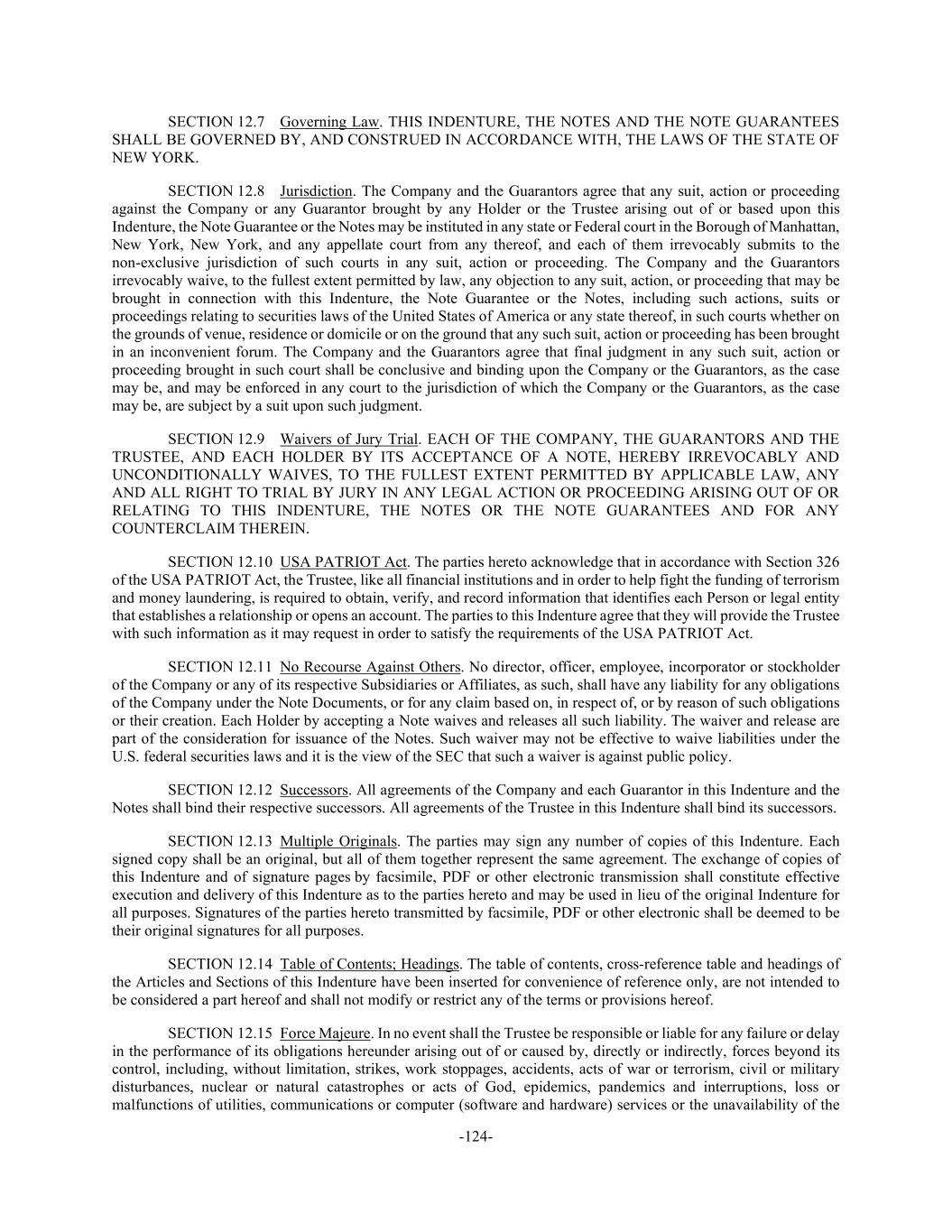 SECTION 12.7 Governing Law. THIS INDENTURE, THE NOTES AND THE NOTE GUARANTEES SHALL BE GOVERNED BY, AND CONSTRUED IN ACCORDANCE WITH, THE LAWS OF THE STATE OF NEW YORK.

SECTION 12.8 Jurisdiction. The Company and the Guarantors agree that any suit, action or proceeding against the Company or any Guarantor brought by any Holder or the Trustee arising out of or based upon this Indenture, the Note Guarantee or the Notes may be instituted in any state or Federal court in the Borough of Manhattan, New York, New York, and any appellate court from any thereof, and each of them irrevocably submits to the non-exclusive jurisdiction of such courts in any suit, action or proceeding. The Company and the Guarantors irrevocably waive, to the fullest extent permitted by law, any objection to any suit, action, or proceeding that may be brought in connection with this Indenture, the Note Guarantee or the Notes, including such actions, suits or proceedings relating to securities laws of the United States of America or any state thereof, in such courts whether on the grounds of venue, residence or domicile or on the ground that any such suit, action or proceeding has been brought in an inconvenient forum. The Company and the Guarantors agree that final judgment in any such suit, action or proceeding brought in such court shall be conclusive and binding upon the Company or the Guarantors, as the case may be, and may be enforced in any court to the jurisdiction of which the Company or the Guarantors, as the case may be, are subject by a suit upon such judgment.

SECTION 12.9 Waivers of Jury Trial. EACH OF THE COMPANY, THE GUARANTORS AND THE TRUSTEE, AND EACH HOLDER BY ITS ACCEPTANCE OF A NOTE, HEREBY IRREVOCABLY AND UNCONDITIONALLY WAIVES, TO THE FULLEST EXTENT PERMITTED BY APPLICABLE LAW, ANY AND ALL RIGHT TO TRIAL BY JURY IN ANY LEGAL ACTION OR PROCEEDING ARISING OUT OF OR RELATING TO THIS INDENTURE, THE NOTES OR THE NOTE GUARANTEES AND FOR ANY COUNTERCLAIM THEREIN.

SECTION 12.10 USA PATRIOT Act. The parties hereto acknowledge that in accordance with Section 326 of the USA PATRIOT Act, the Trustee, like all financial institutions and in order to help fight the funding of terrorism and money laundering, is required to obtain, verify, and record information that identifies each Person or legal entity that establishes a relationship or opens an account. The parties to this Indenture agree that they will provide the Trustee with such information as it may request in order to satisfy the requirements of the USA PATRIOT Act.

SECTION 12.11 No Recourse Against Others. No director, officer, employee, incorporator or stockholder of the Company or any of its respective Subsidiaries or Affiliates, as such, shall have any liability for any obligations of the Company under the Note Documents, or for any claim based on, in respect of, or by reason of such obligations or their creation. Each Holder by accepting a Note waives and releases all such liability. The waiver and release are part of the consideration for issuance of the Notes. Such waiver may not be effective to waive liabilities under the U.S. federal securities laws and it is the view of the SEC that such a waiver is against public policy.

SECTION 12.12 Successors. All agreements of the Company and each Guarantor in this Indenture and the Notes shall bind their respective successors. All agreements of the Trustee in this Indenture shall bind its successors.

SECTION 12.13 Multiple Originals. The parties may sign any number of copies of this Indenture. Each signed copy shall be an original, but all of them together represent the same agreement. The exchange of copies of this Indenture and of signature pages by facsimile, PDF or other electronic transmission shall constitute effective execution and delivery of this Indenture as to the parties hereto and may be used in lieu of the original Indenture for all purposes. Signatures of the parties hereto transmitted by facsimile, PDF or other electronic shall be deemed to be their original signatures for all purposes.

SECTION 12.14 Table of Contents; Headings. The table of contents, cross-reference table and headings of the Articles and Sections of this Indenture have been inserted for convenience of reference only, are not intended to be considered a part hereof and shall not modify or restrict any of the terms or provisions hereof.

SECTION 12.15 Force Majeure. In no event shall the Trustee be responsible or liable for any failure or delay in the performance of its obligations hereunder arising out of or caused by, directly or indirectly, forces beyond its control, including, without limitation, strikes, work stoppages, accidents, acts of war or terrorism, civil or military disturbances, nuclear or natural catastrophes or acts of God, epidemics, pandemics and interruptions, loss or malfunctions of utilities, communications or computer (software and hardware) services or the unavailability of the

-124-